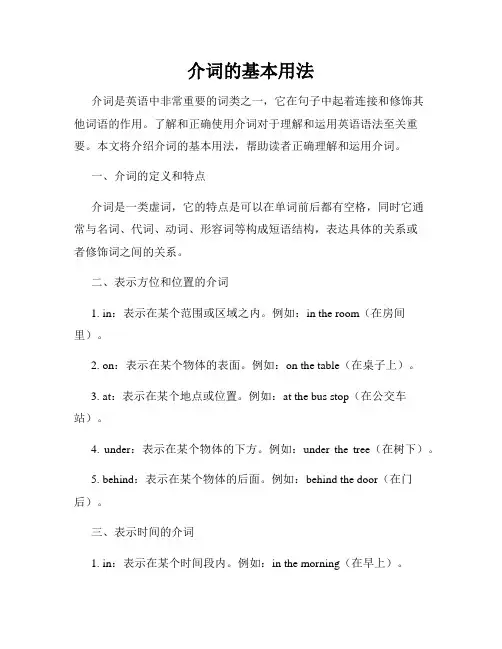 介词的基本用法

介词是英语中非常重要的词类之一，它在句子中起着连接和修饰其他词语的作用。了解和正确使用介词对于理解和运用英语语法至关重要。本文将介绍介词的基本用法，帮助读者正确理解和运用介词。

一、介词的定义和特点

介词是一类虚词，它的特点是可以在单词前后都有空格，同时它通常与名词、代词、动词、形容词等构成短语结构，表达具体的关系或者修饰词之间的关系。

二、表示方位和位置的介词

1. in：表示在某个范围或区域之内。例如：in the room（在房间里）。

2. on：表示在某个物体的表面。例如：on the table（在桌子上）。

3. at：表示在某个地点或位置。例如：at the bus stop（在公交车站）。

4. under：表示在某个物体的下方。例如：under the tree（在树下）。

5. behind：表示在某个物体的后面。例如：behind the door（在门后）。

三、表示时间的介词

1. in：表示在某个时间段内。例如：in the morning（在早上）。